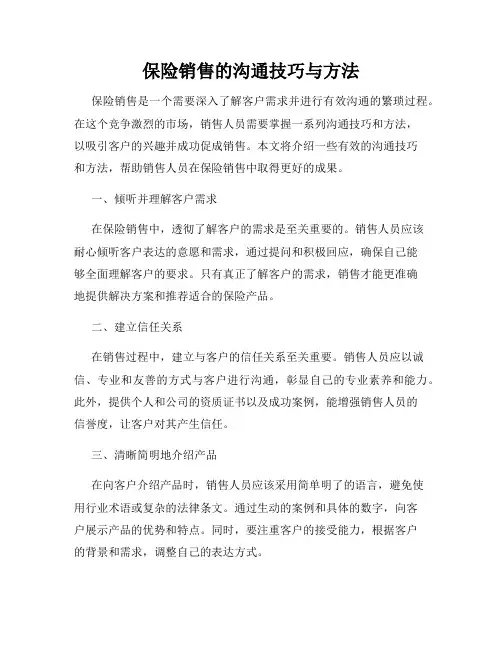 保险销售的沟通技巧与方法

保险销售是一个需要深入了解客户需求并进行有效沟通的繁琐过程。在这个竞争激烈的市场，销售人员需要掌握一系列沟通技巧和方法，以吸引客户的兴趣并成功促成销售。本文将介绍一些有效的沟通技巧和方法，帮助销售人员在保险销售中取得更好的成果。

一、倾听并理解客户需求

在保险销售中，透彻了解客户的需求是至关重要的。销售人员应该耐心倾听客户表达的意愿和需求，通过提问和积极回应，确保自己能够全面理解客户的要求。只有真正了解客户的需求，销售才能更准确地提供解决方案和推荐适合的保险产品。

二、建立信任关系

在销售过程中，建立与客户的信任关系至关重要。销售人员应以诚信、专业和友善的方式与客户进行沟通，彰显自己的专业素养和能力。此外，提供个人和公司的资质证书以及成功案例，能增强销售人员的信誉度，让客户对其产生信任。

三、清晰简明地介绍产品

在向客户介绍产品时，销售人员应该采用简单明了的语言，避免使用行业术语或复杂的法律条文。通过生动的案例和具体的数字，向客户展示产品的优势和特点。同时，要注重客户的接受能力，根据客户的背景和需求，调整自己的表达方式。